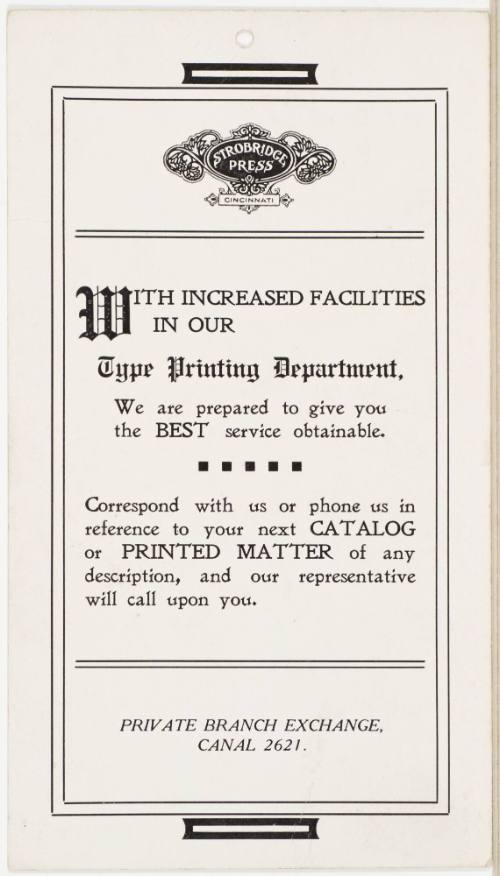 STROBRIDGE PRESS
CINCINNATI

WITH INCREASED FACILITIES IN OUR

Type Printing Department,

We are prepared to give you the BEST service obtainable.

Correspond with us or phone us in reference to your next CATALOG or PRINTED MATTER of any description, and our representative will call upon you.

PRIVATE BRANCH EXCHANGE, CANAL 2621.